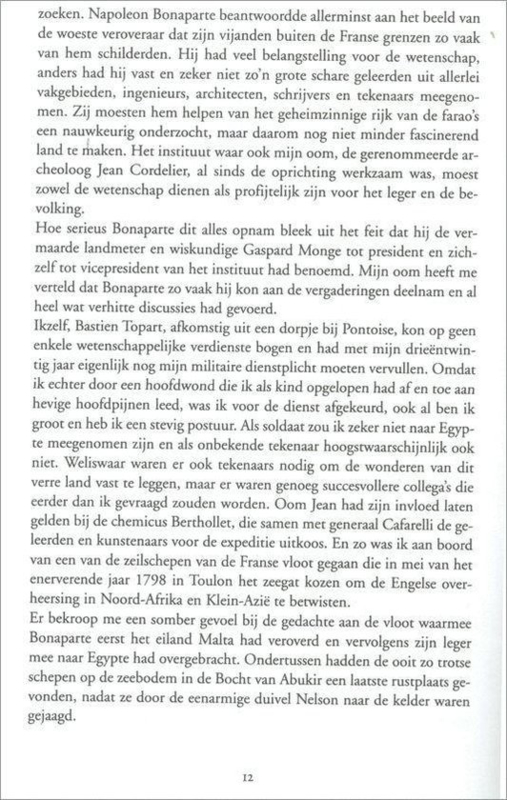 zoeken. Napoleon Bonaparte beantwoordde allerminst aan het beeld van de woeste veroveraar dat zijn vijanden buiten de Franse grenzen zo vaak van hem schilderden. Hij had veel belangstelling voor de wetenschap, anders had hij vast en zeker niet zo'n grote schare geleerden uit allerlei vakgebieden, ingenieurs, architecten, schrijvers en tekenaars meegenomen. Zij moesten hem helpen van het geheimzinnige rijk van de farao's een nauwkeurig onderzocht, maar daarom nog niet minder fascinerend land te maken. Het instituut waar ook mijn oom, de gerenommeerde archeoloog Jean Cordelier, al sinds de oprichting werkzaam was, moest zowel de wetenschap dienen als profijtelijk zijn voor het leger en de bevolking.
Hoe serieus Bonaparte dit alles opnam bleek uit het feit dat hij de vermaarde landmeter en wiskundige Gaspard Monge tot president en zichzelf tot vicepresident van het instituut had benoemd. Mijn oom heeft me verteld dat Bonaparte zo vaak hij kon aan de vergaderingen deelnam en al heel wat verhitte discussies had gevoerd.
Ikzelf, Bastien Topart, afkomstig uit een dorpje bij Pontoise, kon op geen enkele wetenschappelijke verdienste bogen en had met mijn drieëntwintig jaar eigenlijk nog mijn militaire dienstplicht moeten vervullen. Omdat ik echter door een hoofdwond die ik als kind opgelopen had af en toe aan hevige hoofdpijnen leed, was ik voor de dienst afgekeurd, ook al ben ik groot en heb ik een stevig postuur. Als soldaat zou ik zeker niet naar Egypte meegenomen zijn en als onbekende tekenaar hoogstwaarschijnlijk ook niet. Weliswaar waren er ook tekenaars nodig om de wonderen van dit verre land vast te leggen, maar er waren genoeg succesvollere collega's die eerder dan ik gevraagd zouden worden. Oom Jean had zijn invloed laten gelden bij de chemicus Berthollet, die samen met generaal Cafarelli de geleerden en kunstenaars voor de expeditie uitkoos. En zo was ik aan boord van een van de zeilschepen van de Franse vloot gegaan die in mei van het enerverende jaar 1798 in Toulon het zeegat kozen om de Engelse overheersing in Noord-Afrika en Klein-Azië te betwisten.
Er bekroop me een somber gevoel bij de gedachte aan de vloot waarmee Bonaparte eerst het eiland Malta had veroverd en vervolgens zijn leger mee naar Egypte had overgebracht. Ondertussen hadden de ooit zo trotse schepen op de zeebodem in de Bocht van Abukir een laatste rustplaats gevonden, nadat ze door de eenarmige duivel Nelson naar de kelder waren gejaagd.

12